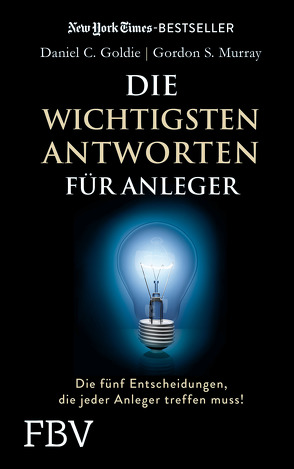 New York Times-BESTSELLER

Daniel C. Goldie | Gordon S. Murray

DIE WICHTIGSTEN ANTWORTEN FÜR ANLEGER

Die fünf Entscheidungen, die jeder Anleger treffen muss!

FBV